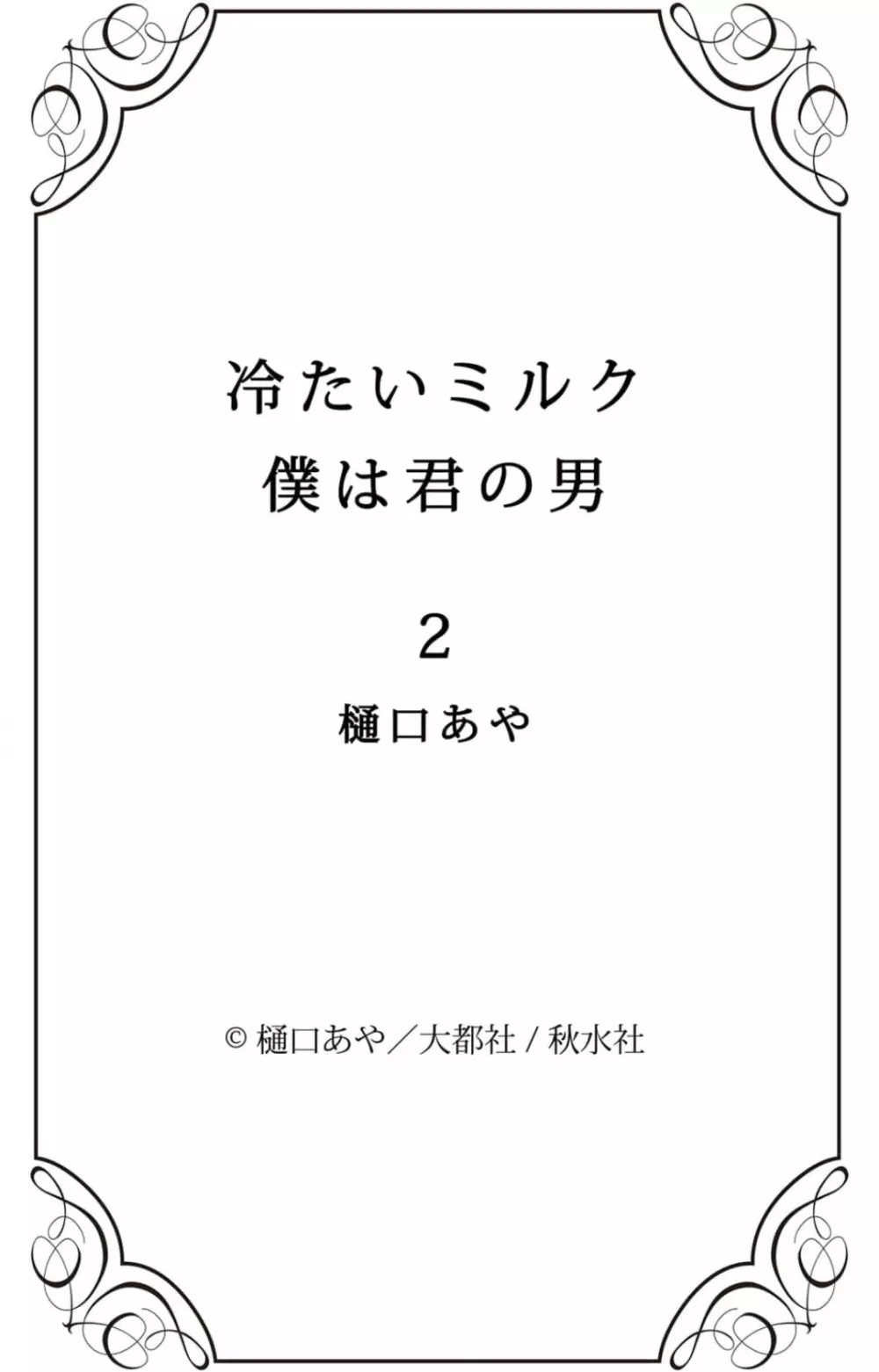 冷たいミルク
僕は君の男

2

樋口あや

© 樋口あや／大都社 / 秋水社